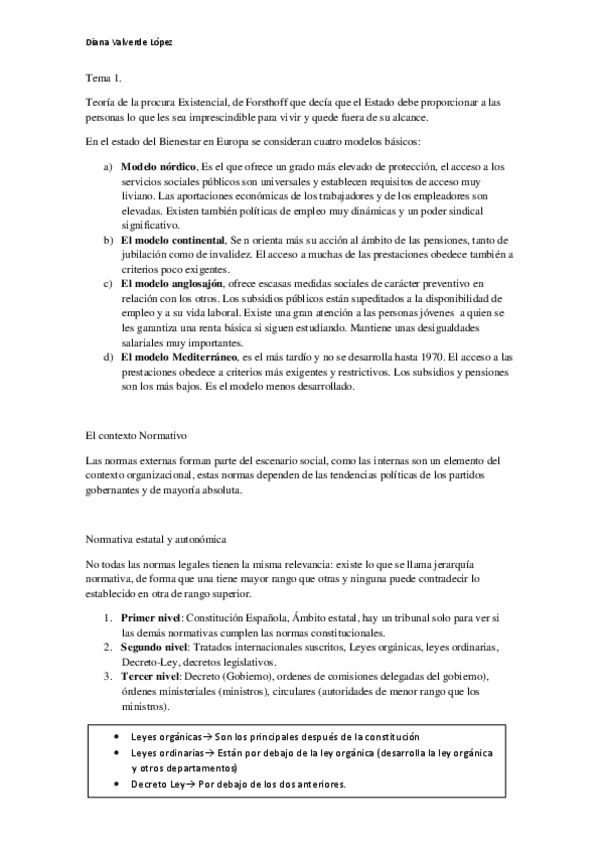 Diana Valverde López

Tema 1.

Teoría de la procura Existencial, de Forsthoff que decía que el Estado debe proporcionar a las personas lo que les sea imprescindible para vivir y quede fuera de su alcance.

En el estado del Bienestar en Europa se consideran cuatro modelos básicos:

a) **Modelo nórdico**, Es el que ofrece un grado más elevado de protección, el acceso a los servicios sociales públicos son universales y establecen requisitos de acceso muy liviano. Las aportaciones económicas de los trabajadores y de los empleadores son elevadas. Existen también políticas de empleo muy dinámicas y un poder sindical significativo.
b) **El modelo continental**, Se n orienta más su acción al ámbito de las pensiones, tanto de jubilación como de invalidez. El acceso a muchas de las prestaciones obedece también a criterios poco exigentes.
c) **El modelo anglosajón**, ofrece escasas medidas sociales de carácter preventivo en relación con los otros. Los subsidios públicos están supeditados a la disponibilidad de empleo y a su vida laboral. Existe una gran atención a las personas jóvenes a quien se les garantiza una renta básica si siguen estudiando. Mantiene unas desigualdades salariales muy importantes.
d) **El modelo Mediterráneo**, es el más tardío y no se desarrolla hasta 1970. El acceso a las prestaciones obedece a criterios más exigentes y restrictivos. Los subsidios y pensiones son los más bajos. Es el modelo menos desarrollado.

El contexto Normativo

Las normas externas forman parte del escenario social, como las internas son un elemento del contexto organizacional, estas normas dependen de las tendencias políticas de los partidos gobernantes y de mayoría absoluta.

Normativa estatal y autonómica

No todas las normas legales tienen la misma relevancia: existe lo que se llama jerarquía normativa, de forma que una tiene mayor rango que otras y ninguna puede contradecir lo establecido en otra de rango superior.

1. **Primer nivel**: Constitución Española, Ámbito estatal, hay un tribunal solo para ver si las demás normativas cumplen las normas constitucionales.
2. **Segundo nivel**: Tratados internacionales suscritos, Leyes orgánicas, leyes ordinarias, Decreto-Ley, decretos legislativos.
3. **Tercer nivel**: Decreto (Gobierno), ordenes de comisiones delegadas del gobierno), órdenes ministeriales (ministros), circulares (autoridades de menor rango que los ministros).

• Leyes orgánicas→ Son los principales después de la constitución
• Leyes ordinarias→ Están por debajo de la ley orgánica (desarrolla la ley orgánica y otros departamentos)
• Decreto Ley→ Por debajo de los dos anteriores.